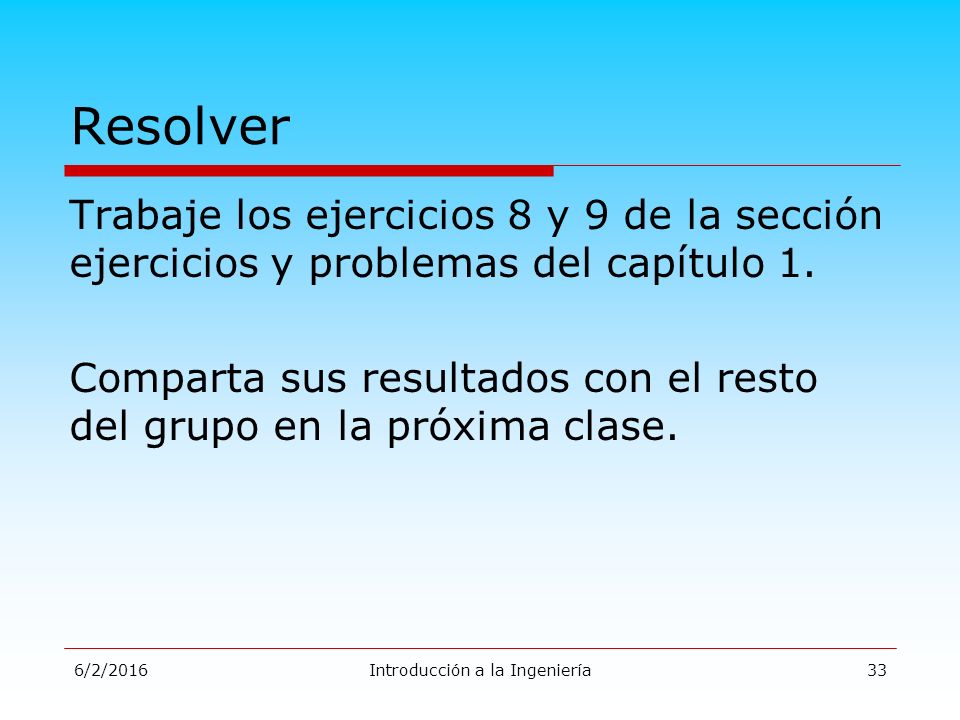 Resolver

Trabaje los ejercicios 8 y 9 de la sección ejercicios y problemas del capítulo 1.

Comparta sus resultados con el resto del grupo en la próxima clase.

6/2/2016 Introducción a la Ingeniería 33